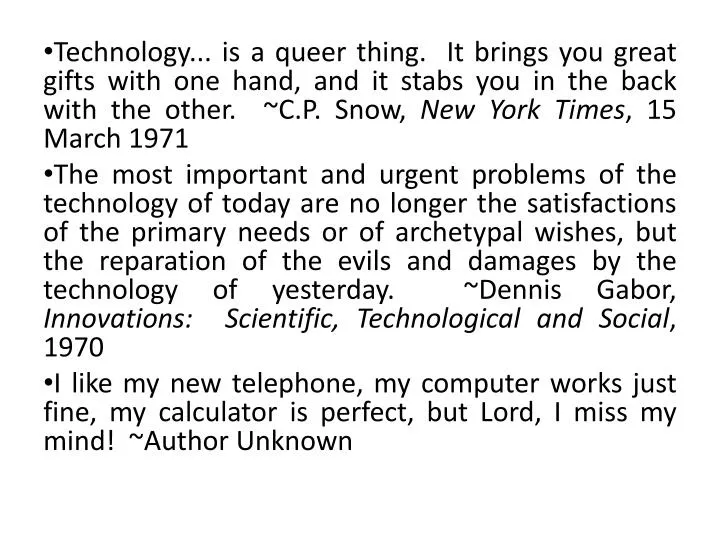 •Technology... is a queer thing. It brings you great gifts with one hand, and it stabs you in the back with the other. ~C.P. Snow, New York Times, 15 March 1971

•The most important and urgent problems of the technology of today are no longer the satisfactions of the primary needs or of archetypal wishes, but the reparation of the evils and damages by the technology of yesterday. ~Dennis Gabor, Innovations: Scientific, Technological and Social, 1970

•I like my new telephone, my computer works just fine, my calculator is perfect, but Lord, I miss my mind! ~Author Unknown